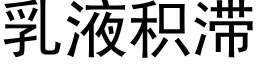 乳液积滞